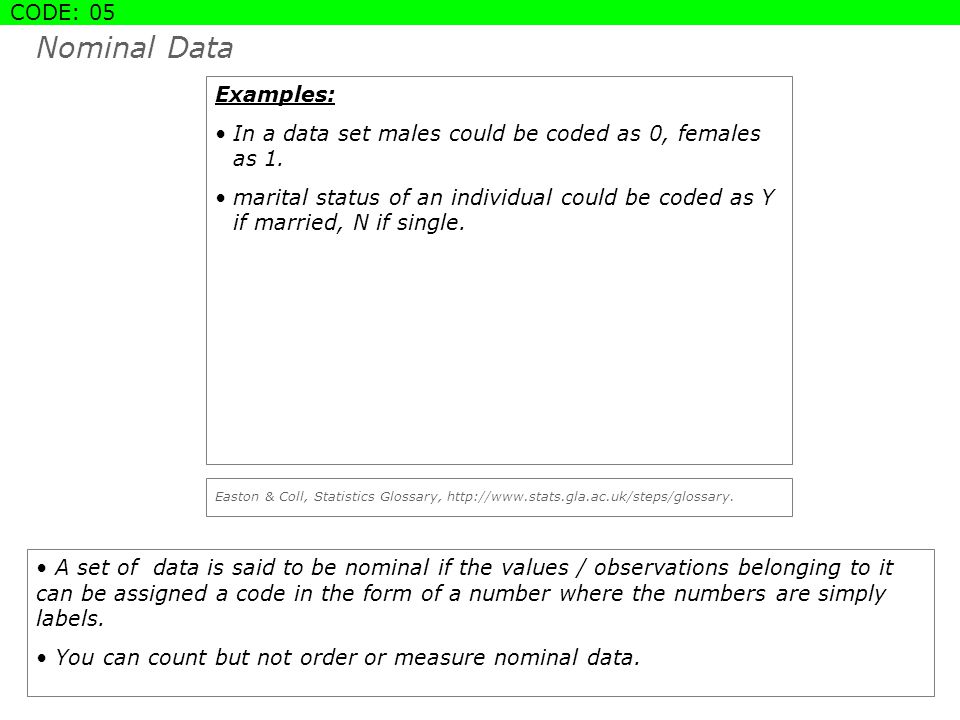 CODE: 05

Nominal Data

Examples:

• In a data set males could be coded as 0, females as 1.

• marital status of an individual could be coded as Y if married, N if single.

Easton & Coll, Statistics Glossary, http://www.stats.gla.ac.uk/steps/glossary.

• A set of data is said to be nominal if the values / observations belonging to it can be assigned a code in the form of a number where the numbers are simply labels.

• You can count but not order or measure nominal data.